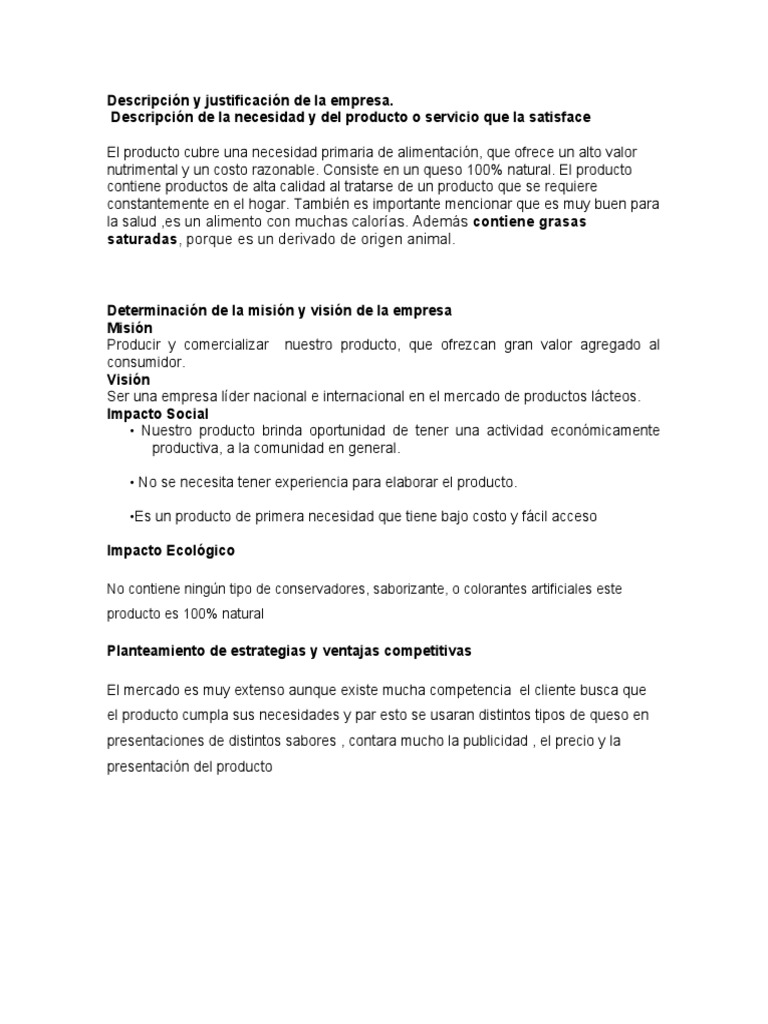 Descripción y justificación de la empresa.
Descripción de la necesidad y del producto o servicio que la satisface

El producto cubre una necesidad primaria de alimentación, que ofrece un alto valor nutrimental y un costo razonable. Consiste en un queso 100% natural. El producto contiene productos de alta calidad al tratarse de un producto que se requiere constantemente en el hogar. También es importante mencionar que es muy buen para la salud ,es un alimento con muchas calorías. Además contiene grasas saturadas, porque es un derivado de origen animal.

Determinación de la misión y visión de la empresa
Misión
Producir y comercializar nuestro producto, que ofrezcan gran valor agregado al consumidor.
Visión
Ser una empresa líder nacional e internacional en el mercado de productos lácteos.
Impacto Social
• Nuestro producto brinda oportunidad de tener una actividad económicamente productiva, a la comunidad en general.

• No se necesita tener experiencia para elaborar el producto.

•Es un producto de primera necesidad que tiene bajo costo y fácil acceso

Impacto Ecológico

No contiene ningún tipo de conservadores, saborizante, o colorantes artificiales este producto es 100% natural

Planteamiento de estrategias y ventajas competitivas

El mercado es muy extenso aunque existe mucha competencia el cliente busca que el producto cumpla sus necesidades y par esto se usaran distintos tipos de queso en presentaciones de distintos sabores , contara mucho la publicidad , el precio y la presentación del producto